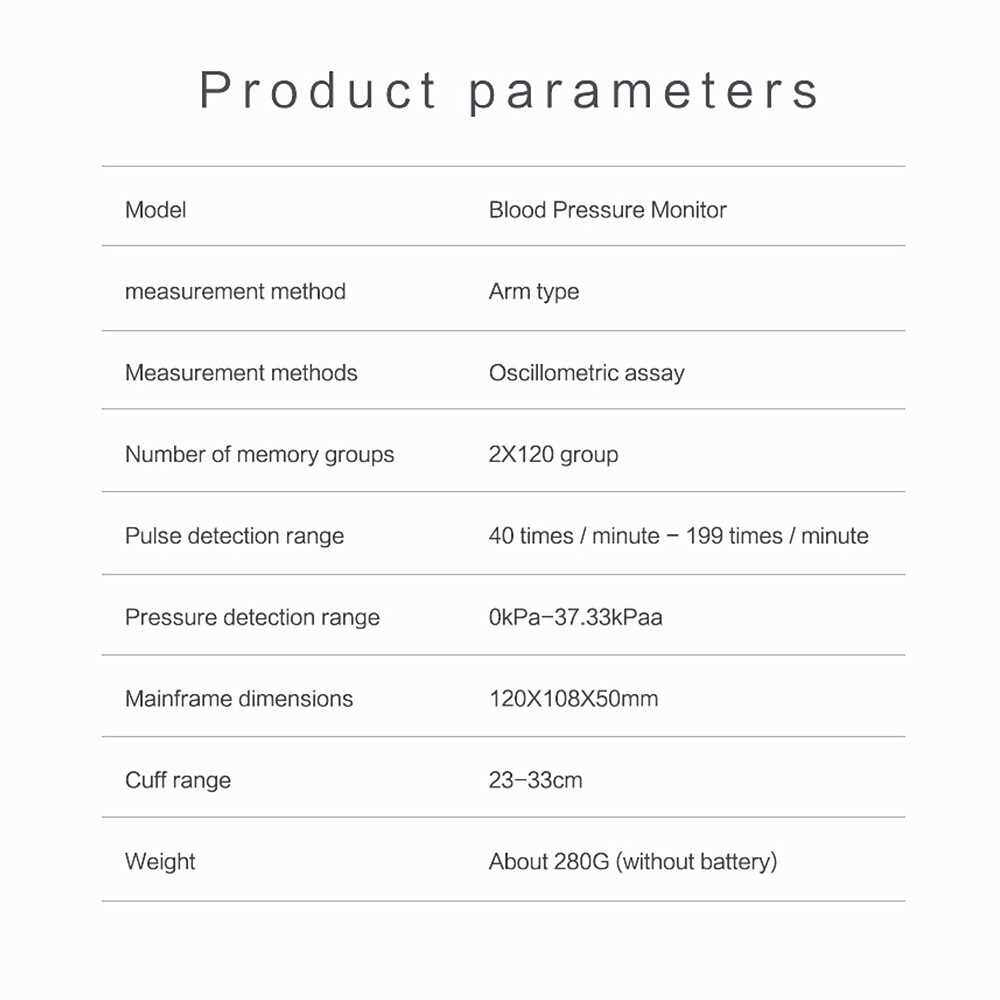 Product parameters

| | |
|---|---|
| Model | Blood Pressure Monitor |
| measurement method | Arm type |
| Measurement methods | Oscillometric assay |
| Number of memory groups | 2X120 group |
| Pulse detection range | 40 times / minute – 199 times / minute |
| Pressure detection range | 0kPa–37.33kPaa |
| Mainframe dimensions | 120X108X50mm |
| Cuff range | 23–33cm |
| Weight | About 280G (without battery) |